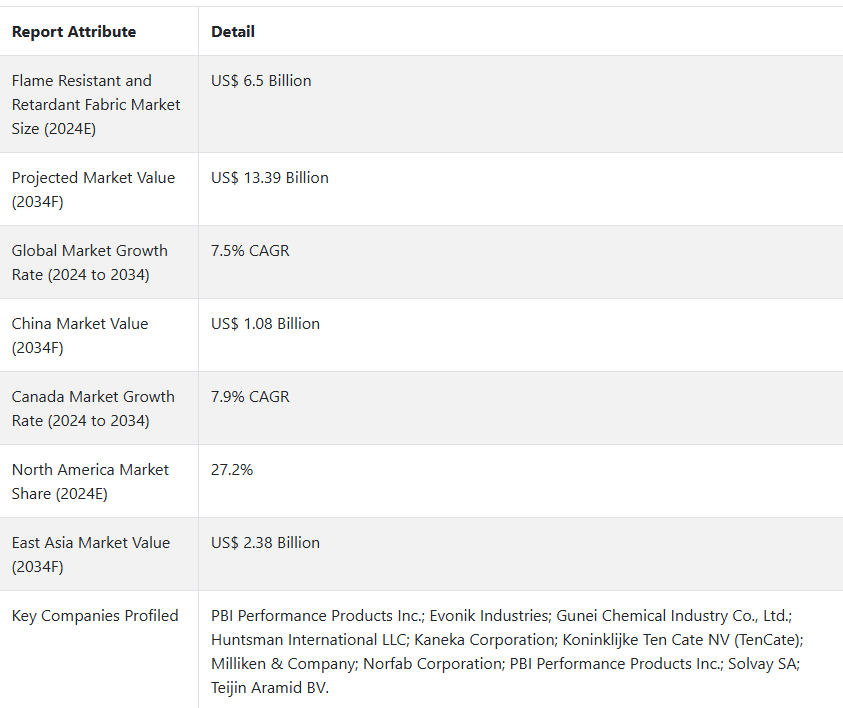 | Report Attribute | Detail |
|---|---|
| Flame Resistant and Retardant Fabric Market Size (2024E) | US$ 6.5 Billion |
| Projected Market Value (2034F) | US$ 13.39 Billion |
| Global Market Growth Rate (2024 to 2034) | 7.5% CAGR |
| China Market Value (2034F) | US$ 1.08 Billion |
| Canada Market Growth Rate (2024 to 2034) | 7.9% CAGR |
| North America Market Share (2024E) | 27.2% |
| East Asia Market Value (2034F) | US$ 2.38 Billion |
| Key Companies Profiled | PBI Performance Products Inc.; Evonik Industries; Gunei Chemical Industry Co., Ltd.; Huntsman International LLC; Kaneka Corporation; Koninklijke Ten Cate NV (TenCate); Milliken & Company; Norfab Corporation; PBI Performance Products Inc.; Solvay SA; Teijin Aramid BV. |